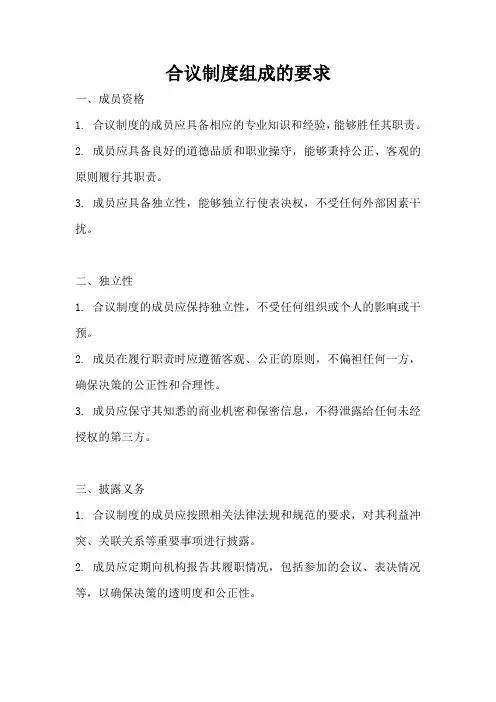 合议制度组成的要求

一、成员资格

1. 合议制度的成员应具备相应的专业知识和经验，能够胜任其职责。

2. 成员应具备良好的道德品质和职业操守，能够秉持公正、客观的原则履行其职责。

3. 成员应具备独立性，能够独立行使表决权，不受任何外部因素干扰。

二、独立性

1. 合议制度的成员应保持独立性，不受任何组织或个人的影响或干预。

2. 成员在履行职责时应遵循客观、公正的原则，不偏袒任何一方，确保决策的公正性和合理性。

3. 成员应保守其知悉的商业机密和保密信息，不得泄露给任何未经授权的第三方。

三、披露义务

1. 合议制度的成员应按照相关法律法规和规范的要求，对其利益冲突、关联关系等重要事项进行披露。

2. 成员应定期向机构报告其履职情况，包括参加的会议、表决情况等，以确保决策的透明度和公正性。